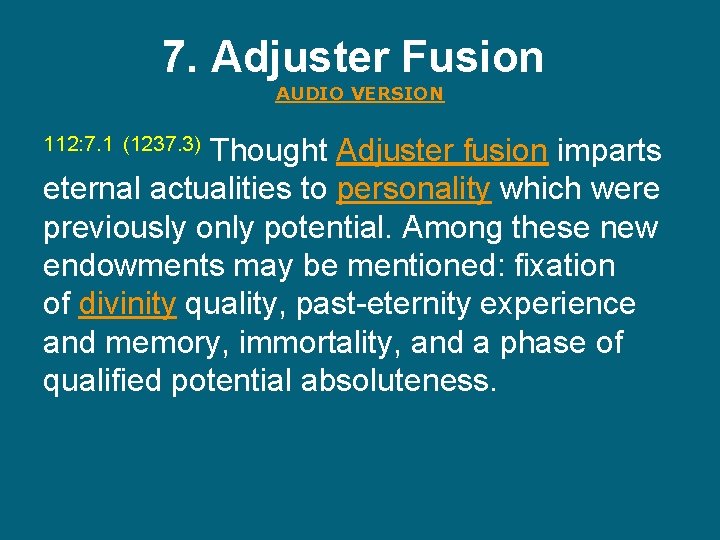 7. Adjuster Fusion

AUDIO VERSION

112:7.1 (1237.3) Thought Adjuster fusion imparts eternal actualities to personality which were previously only potential. Among these new endowments may be mentioned: fixation of divinity quality, past-eternity experience and memory, immortality, and a phase of qualified potential absoluteness.